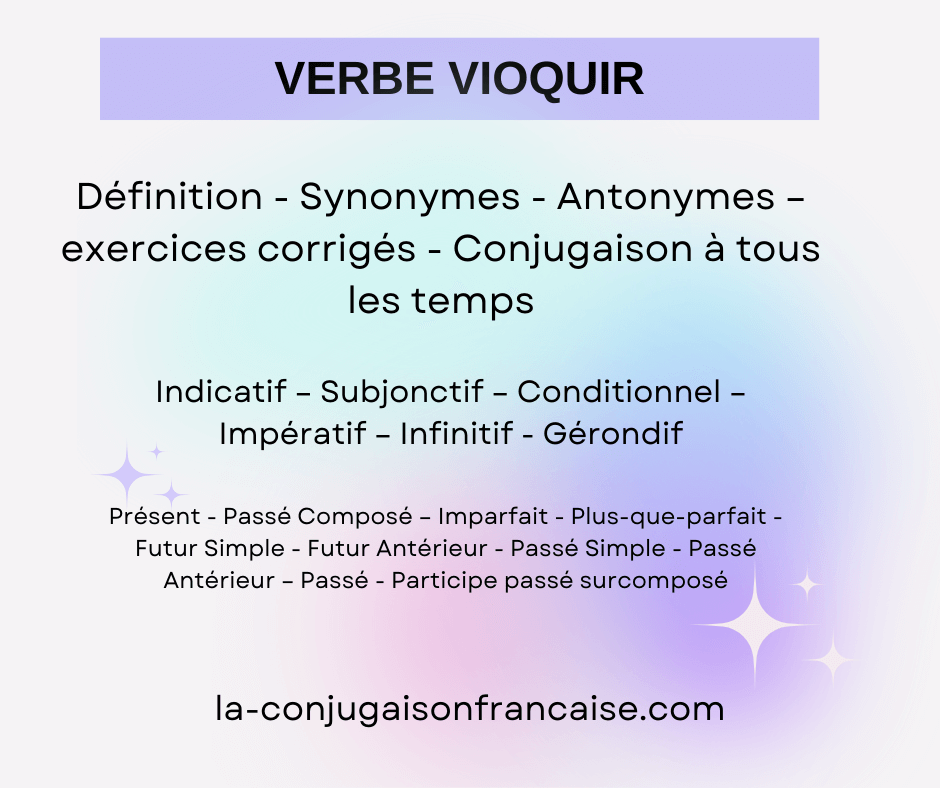 VERBE VIOQUIR

Définition - Synonymes - Antonymes – exercices corrigés - Conjugaison à tous les temps

Indicatif – Subjonctif – Conditionnel – Impératif – Infinitif - Gérondif

Présent - Passé Composé – Imparfait - Plus-que-parfait - Futur Simple - Futur Antérieur - Passé Simple - Passé Antérieur – Passé - Participe passé surcomposé

la-conjugaisonfrancaise.com